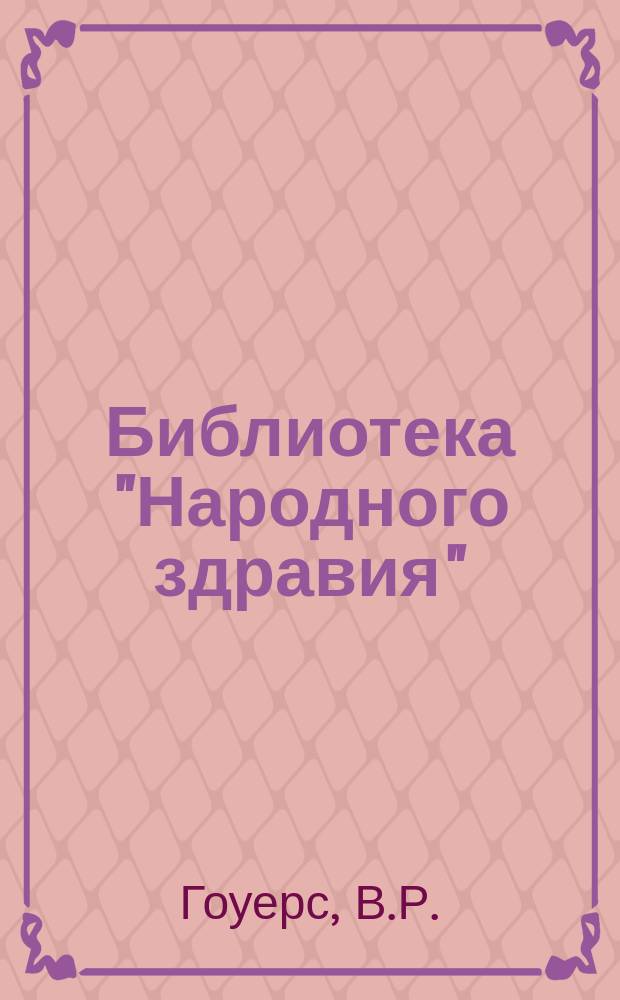 Библиотека "Народного здравия"

Гоуерс, В.Р.